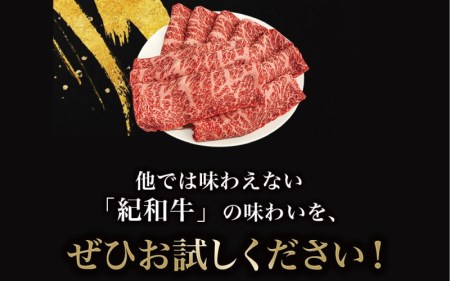 他では味わえない
「紀和牛」の味わいを、
ぜひお試しください！